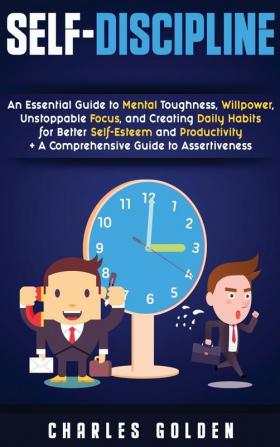 SELF-DISCIPLINE

An Essential Guide to Mental Toughness, Willpower, Unstoppable Focus, and Creating Daily Habits for Better Self-Esteem and Productivity + A Comprehensive Guide to Assertiveness

12
1
2
3
4
5
6
7
8
9
10
11

CHARLES GOLDEN